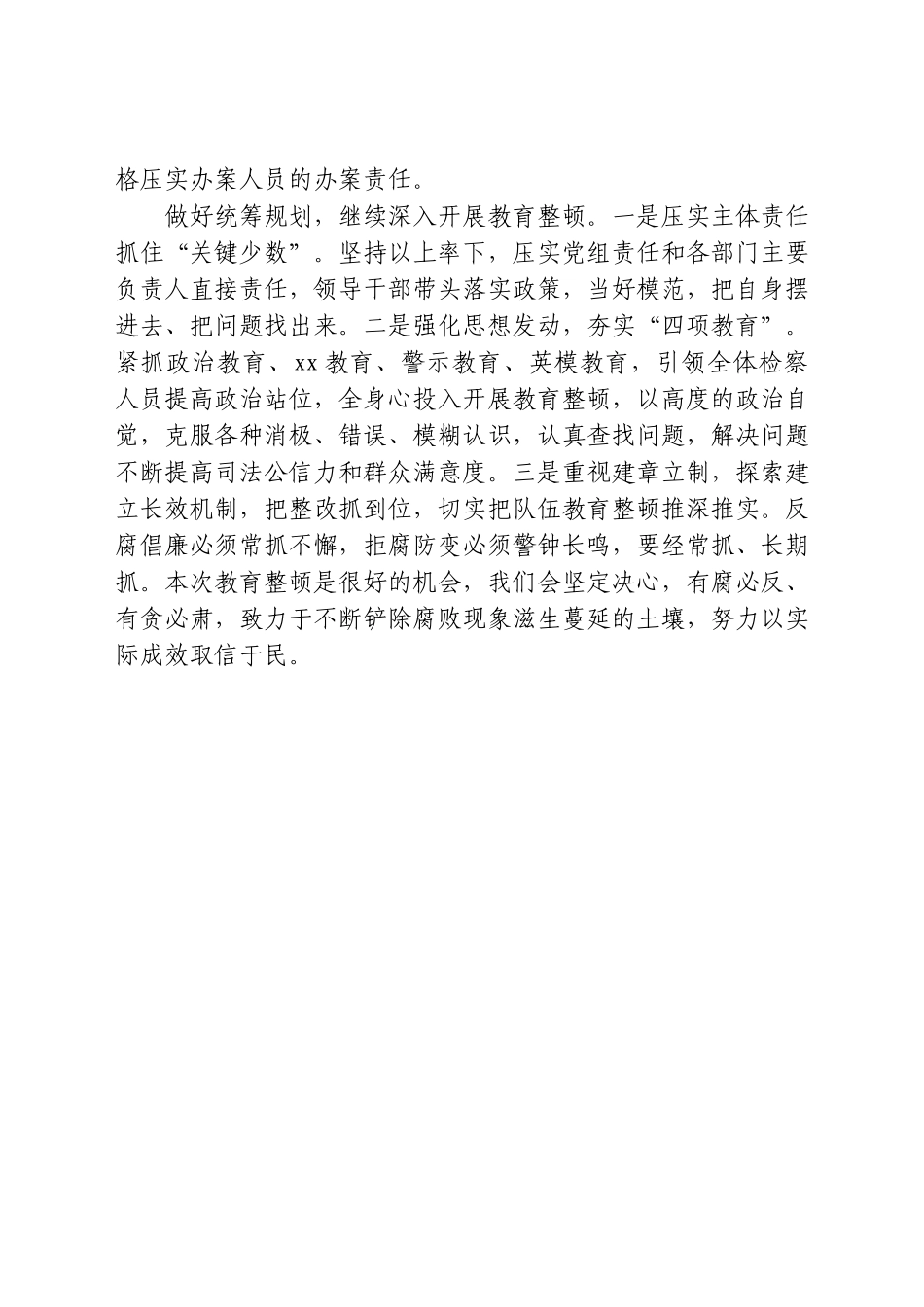 格压实办案人员的办案责任。

做好统筹规划，继续深入开展教育整顿。一是压实主体责任抓住“关键少数”。坚持以上率下，压实党组责任和各部门主要负责人直接责任，领导干部带头落实政策，当好模范，把自身摆进去、把问题找出来。二是强化思想发动，夯实“四项教育”。紧抓政治教育、xx 教育、警示教育、英模教育，引领全体检察人员提高政治站位，全身心投入开展教育整顿，以高度的政治自觉，克服各种消极、错误、模糊认识，认真查找问题，解决问题不断提高司法公信力和群众满意度。三是重视建章立制，探索建立长效机制，把整改抓到位，切实把队伍教育整顿推深推实。反腐倡廉必须常抓不懈，拒腐防变必须警钟长鸣，要经常抓、长期抓。本次教育整顿是很好的机会，我们会坚定决心，有腐必反、有贪必肃，致力于不断铲除腐败现象滋生蔓延的土壤，努力以实际成效取信于民。